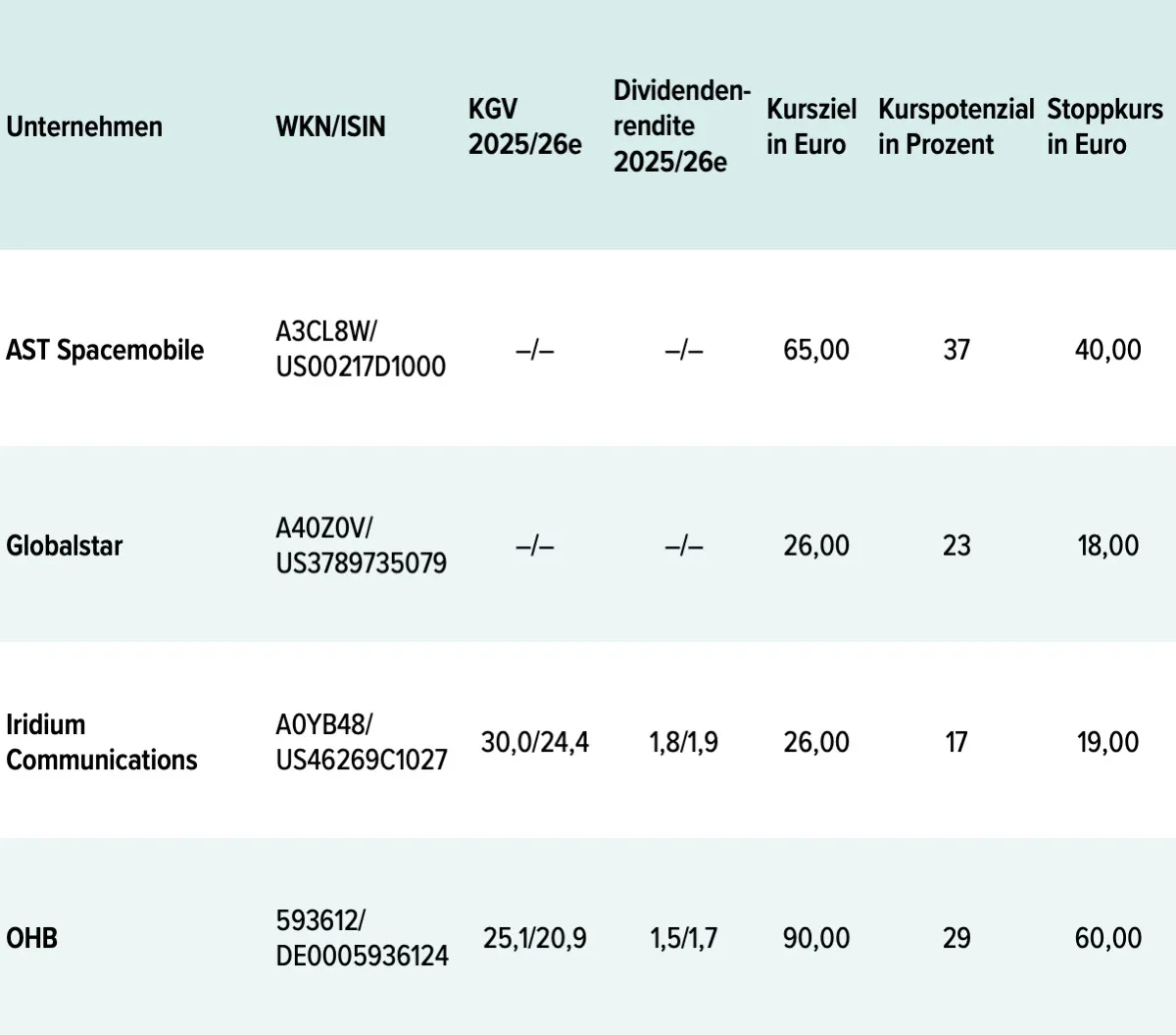 | Unternehmen | WKN/ISIN | KGV 2025/26e | Dividendenrendite 2025/26e | Kursziel in Euro | Kurspotenzial in Prozent | Stoppkurs in Euro |
|---|---|---|---|---|---|---|
| AST Spacemobile | A3CL8W/ US00217D1000 | –/– | –/– | 65,00 | 37 | 40,00 |
| Globalstar | A40Z0V/ US3789735079 | –/– | –/– | 26,00 | 23 | 18,00 |
| Iridium Communications | A0YB48/ US46269C1027 | 30,0/24,4 | 1,8/1,9 | 26,00 | 17 | 19,00 |
| OHB | 593612/ DE0005936124 | 25,1/20,9 | 1,5/1,7 | 90,00 | 29 | 60,00 |